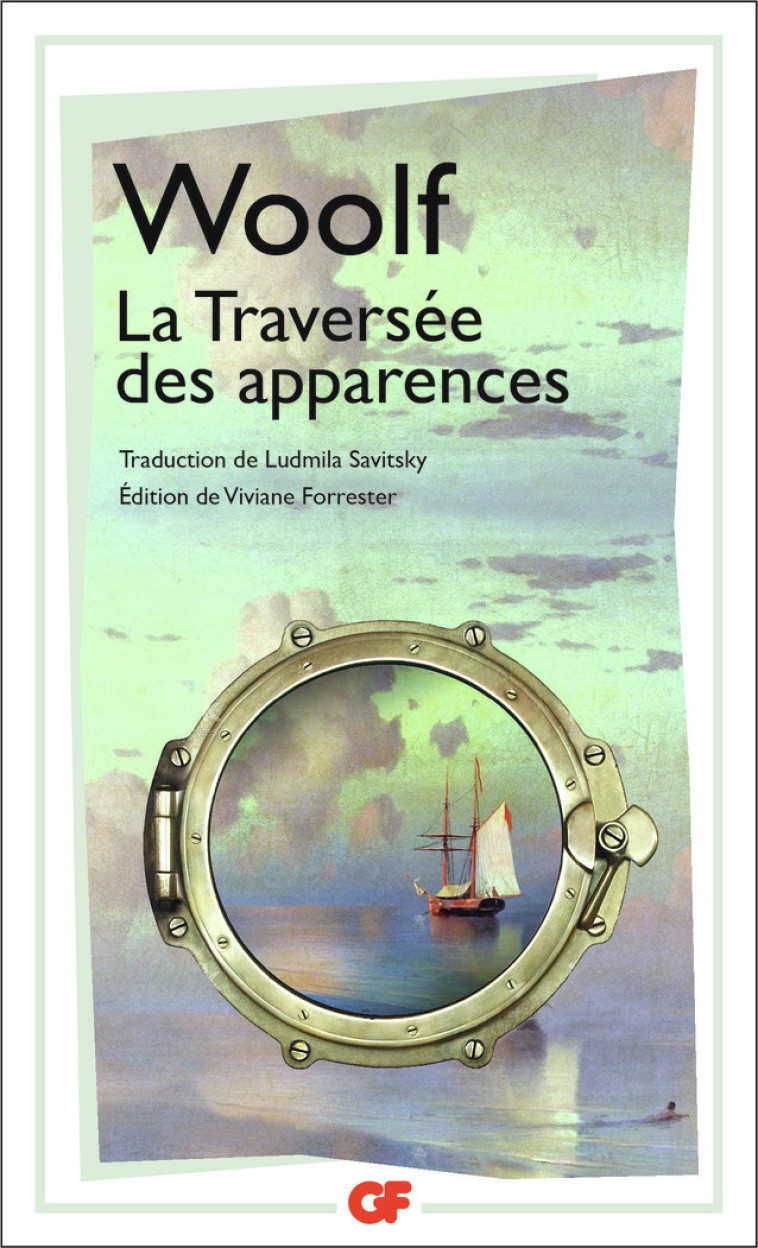 Woolf

La Traversée des apparences

Traduction de Ludmila Savitsky

Édition de Viviane Forrester

GF